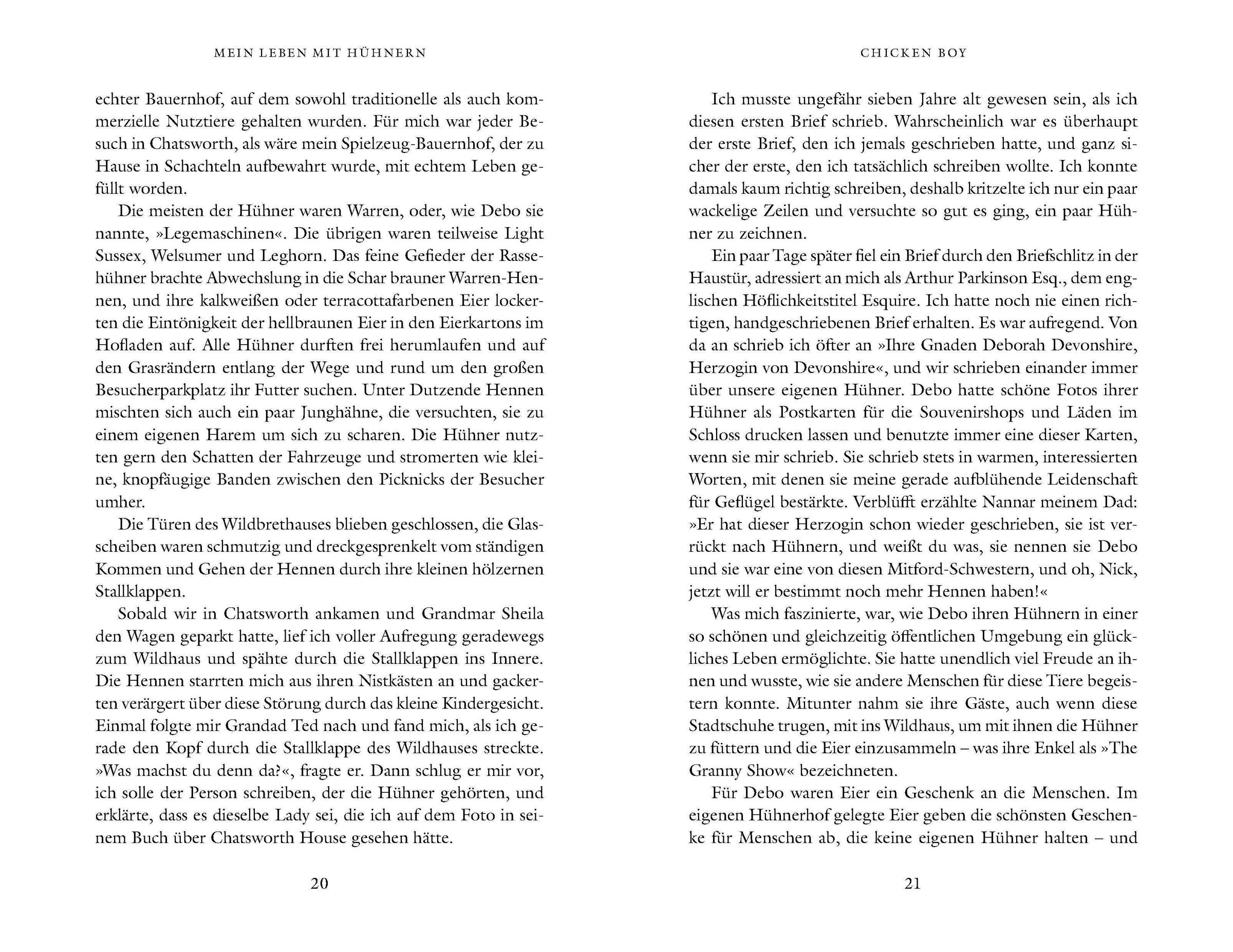 MEIN LEBEN MIT HÜHNERN

echter Bauernhof, auf dem sowohl traditionelle als auch kommerzielle Nutztiere gehalten wurden. Für mich war jeder Besuch in Chatsworth, als wäre mein Spielzeug-Bauernhof, der zu Hause in Schachteln aufbewahrt wurde, mit echtem Leben gefüllt worden.

Die meisten der Hühner waren Warren, oder, wie Debo sie nannte, »Legemaschinen«. Die übrigen waren teilweise Light Sussex, Welsumer und Leghorn. Das feine Gefieder der Rassehühner brachte Abwechslung in die Schar brauner Warren-Hennen, und ihre kalkweißen oder terracottafarbenen Eier lockerten die Eintönigkeit der hellbraunen Eier in den Eierkartons im Hofladen auf. Alle Hühner durften frei herumlaufen und auf den Grasrändern entlang der Wege und rund um den großen Besucherparkplatz ihr Futter suchen. Unter Dutzende Hennen mischten sich auch ein paar Junghähne, die versuchten, sie zu einem eigenen Harem um sich zu scharen. Die Hühner nutzten gern den Schatten der Fahrzeuge und stromerten wie kleine, knopfäugige Banden zwischen den Picknicks der Besucher umher.

Die Türen des Wildbrethauses blieben geschlossen, die Glasscheiben waren schmutzig und dreckgesprenkelt vom ständigen Kommen und Gehen der Hennen durch ihre kleinen hölzernen Stallklappen.

Sobald wir in Chatsworth ankamen und Grandmar Sheila den Wagen geparkt hatte, lief ich voller Aufregung geradewegs zum Wildhaus und spähte durch die Stallklappen ins Innere. Die Hennen starrten mich aus ihren Nistkästen an und gackerten verärgert über diese Störung durch das kleine Kindergesicht. Einmal folgte mir Grandad Ted nach und fand mich, als ich gerade den Kopf durch die Stallklappe des Wildhauses streckte. »Was machst du denn da?«, fragte er. Dann schlug er mir vor, ich solle der Person schreiben, der die Hühner gehörten, und erklärte, dass es dieselbe Lady sei, die ich auf dem Foto in seinem Buch über Chatsworth House gesehen hätte.

20

CHICKEN BOY

Ich musste ungefähr sieben Jahre alt gewesen sein, als ich diesen ersten Brief schrieb. Wahrscheinlich war es überhaupt der erste Brief, den ich jemals geschrieben hatte, und ganz sicher der erste, den ich tatsächlich schreiben wollte. Ich konnte damals kaum richtig schreiben, deshalb kritzelte ich nur ein paar wackelige Zeilen und versuchte so gut es ging, ein paar Hühner zu zeichnen.

Ein paar Tage später fiel ein Brief durch den Briefschlitz in der Haustür, adressiert an mich als Arthur Parkinson Esq., dem englischen Höflichkeitstitel Esquire. Ich hatte noch nie einen richtigen, handgeschriebenen Brief erhalten. Es war aufregend. Von da an schrieb ich öfter an »Ihre Gnaden Deborah Devonshire, Herzogin von Devonshire«, und wir schrieben einander immer über unsere eigenen Hühner. Debo hatte schöne Fotos ihrer Hühner als Postkarten für die Souvenirshops und Läden im Schloss drucken lassen und benutzte immer eine dieser Karten, wenn sie mir schrieb. Sie schrieb stets in warmen, interessierten Worten, mit denen sie meine gerade aufblühende Leidenschaft für Geflügel bestärkte. Verblüfft erzählte Nannar meinem Dad: »Er hat dieser Herzogin schon wieder geschrieben, sie ist verrückt nach Hühnern, und weißt du was, sie nennen sie Debo und sie war eine von diesen Mitford-Schwestern, und oh, Nick, jetzt will er bestimmt noch mehr Hennen haben!«

Was mich faszinierte, war, wie Debo ihren Hühnern in einer so schönen und gleichzeitig öffentlichen Umgebung ein glückliches Leben ermöglichte. Sie hatte unendlich viel Freude an ihnen und wusste, wie sie andere Menschen für diese Tiere begeistern konnte. Mitunter nahm sie ihre Gäste, auch wenn diese Stadtschuhe trugen, mit ins Wildhaus, um mit ihnen die Hühner zu füttern und die Eier einzusammeln – was ihre Enkel als »The Granny Show« bezeichneten.

Für Debo waren Eier ein Geschenk an die Menschen. Im eigenen Hühnerhof gelegte Eier geben die schönsten Geschenke für Menschen ab, die keine eigenen Hühner halten – und

21